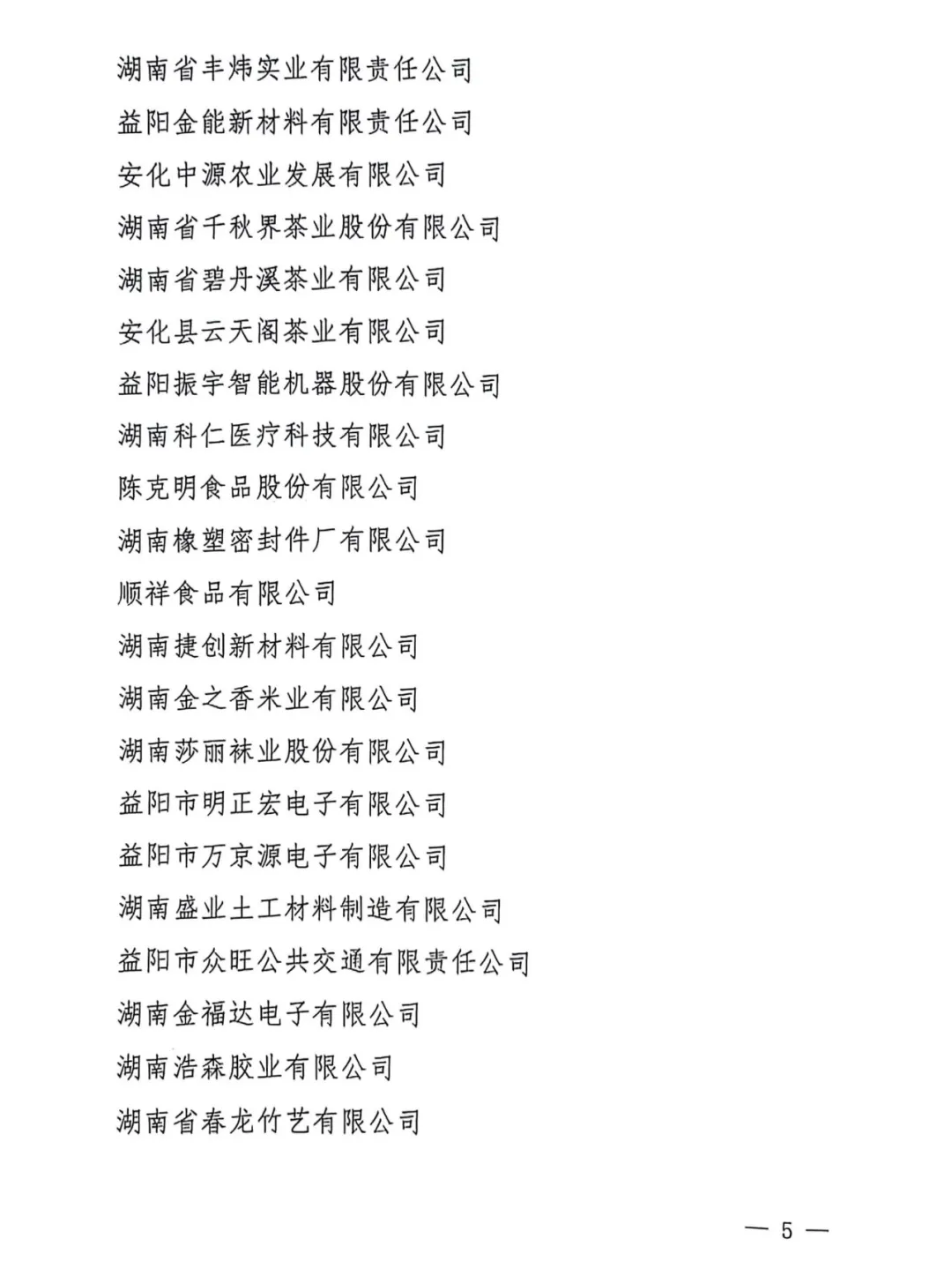 湖南省丰炜实业有限责任公司

益阳金能新材料有限责任公司

安化中源农业发展有限公司

湖南省千秋界茶业股份有限公司

湖南省碧丹溪茶业有限公司

安化县云天阁茶业有限公司

益阳振宇智能机器股份有限公司

湖南科仁医疗科技有限公司

陈克明食品股份有限公司

湖南橡塑密封件厂有限公司

顺祥食品有限公司

湖南捷创新材料有限公司

湖南金之香米业有限公司

湖南莎丽袜业股份有限公司

益阳市明正宏电子有限公司

益阳市万京源电子有限公司

湖南盛业土工材料制造有限公司

益阳市众旺公共交通有限责任公司

湖南金福达电子有限公司

湖南浩森胶业有限公司

湖南省春龙竹艺有限公司

— 5 —